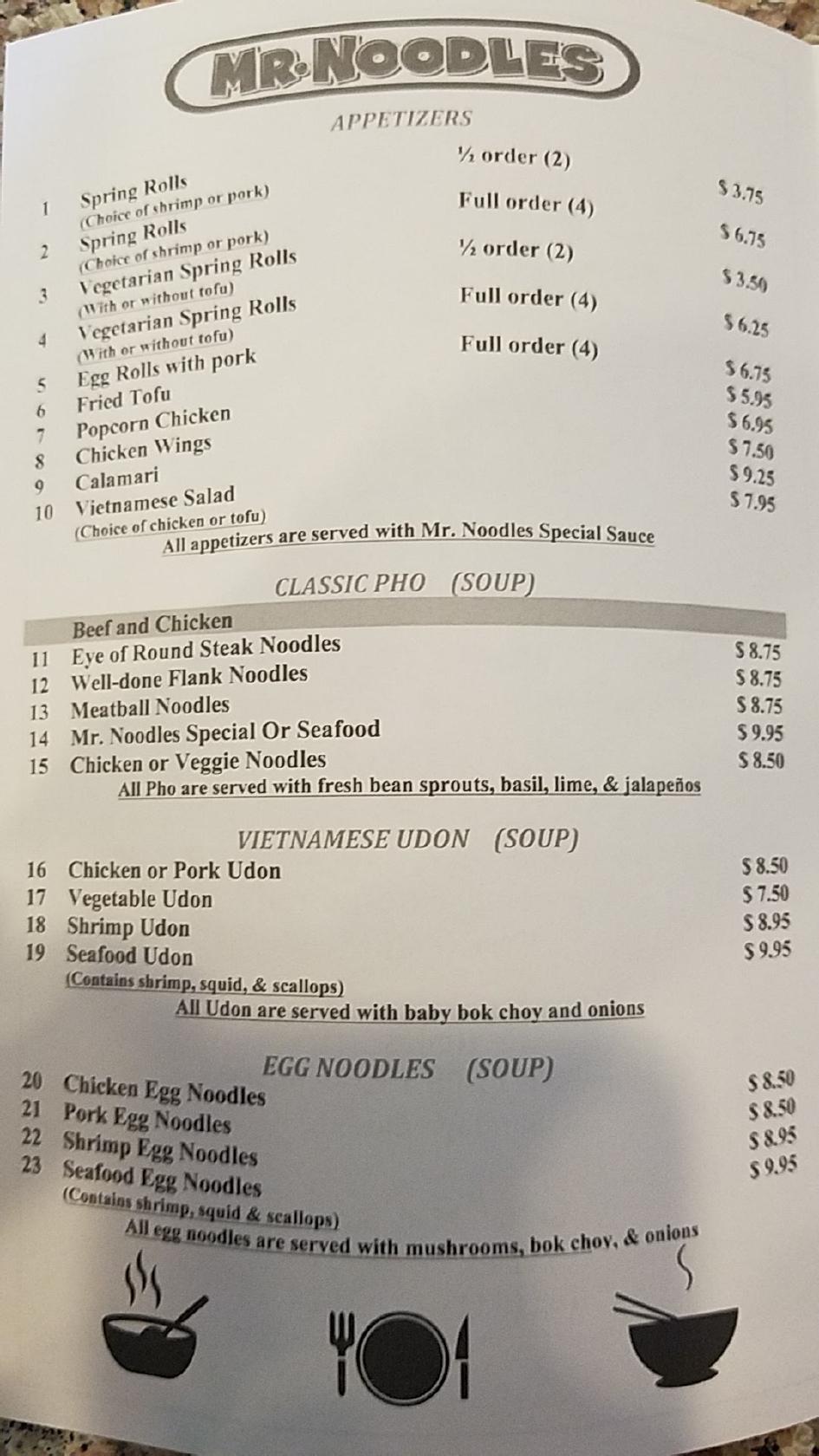 MR. NOODLES

APPETIZERS

| | | | |
|---|---|---|---|
| 1 | Spring Rolls (Choice of shrimp or pork) | ½ order (2) | $ 3.75 |
| 2 | Spring Rolls (Choice of shrimp or pork) | Full order (4) | $ 6.75 |
| 3 | Vegetarian Spring Rolls (With or without tofu) | ½ order (2) | $ 3.50 |
| 4 | Vegetarian Spring Rolls (With or without tofu) | Full order (4) | $ 6.25 |
| 5 | Egg Rolls with pork | Full order (4) | $ 6.75 |
| 6 | Fried Tofu | | $ 5.95 |
| 7 | Popcorn Chicken | | $ 6.95 |
| 8 | Chicken Wings | | $ 7.50 |
| 9 | Calamari | | $ 9.25 |
| 10 | Vietnamese Salad (Choice of chicken or tofu) | | $ 7.95 |

All appetizers are served with Mr. Noodles Special Sauce

CLASSIC PHO (SOUP)

Beef and Chicken

| | | |
|---|---|---|
| 11 | Eye of Round Steak Noodles | $ 8.75 |
| 12 | Well-done Flank Noodles | $ 8.75 |
| 13 | Meatball Noodles | $ 8.75 |
| 14 | Mr. Noodles Special Or Seafood | $ 9.95 |
| 15 | Chicken or Veggie Noodles | $ 8.50 |

All Pho are served with fresh bean sprouts, basil, lime, & jalapeños

VIETNAMESE UDON (SOUP)

| | | |
|---|---|---|
| 16 | Chicken or Pork Udon | $ 8.50 |
| 17 | Vegetable Udon | $ 7.50 |
| 18 | Shrimp Udon | $ 8.95 |
| 19 | Seafood Udon (Contains shrimp, squid, & scallops) | $ 9.95 |

All Udon are served with baby bok choy and onions

EGG NOODLES (SOUP)

| | | |
|---|---|---|
| 20 | Chicken Egg Noodles | $ 8.50 |
| 21 | Pork Egg Noodles | $ 8.50 |
| 22 | Shrimp Egg Noodles | $ 8.95 |
| 23 | Seafood Egg Noodles (Contains shrimp, squid & scallops) | $ 9.95 |

All egg noodles are served with mushrooms, bok choy, & onions